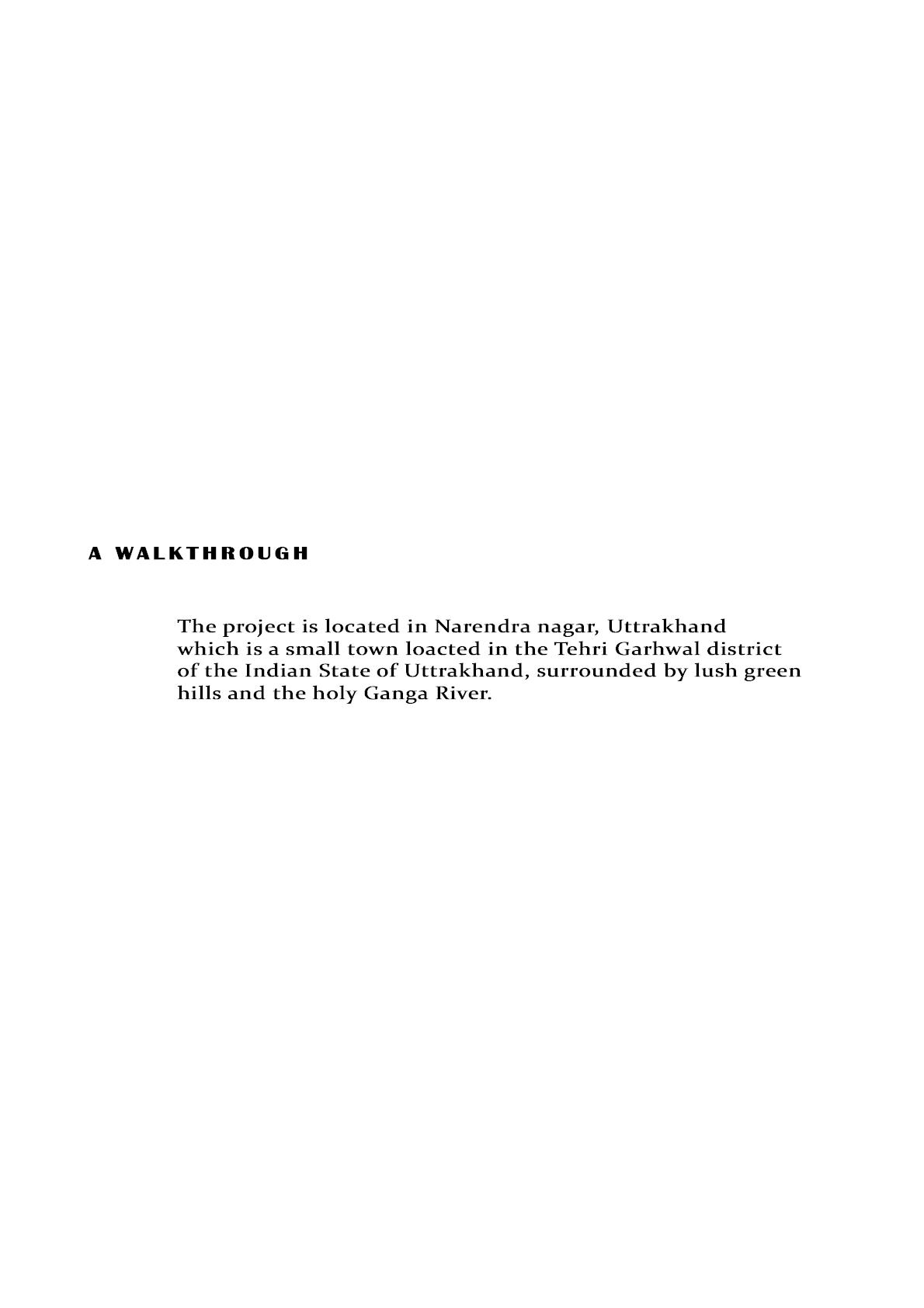 A WALKTHROUGH

The project is located in Narendra nagar, Uttrakhand which is a small town loacted in the Tehri Garhwal district of the Indian State of Uttrakhand, surrounded by lush green hills and the holy Ganga River.